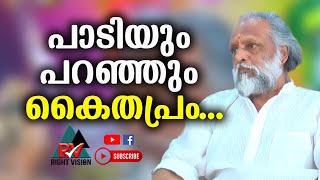 പാടിയും
പറഞ്ഞും
കൈതപ്രം...

RV
RIGHT VISION

SUBSCRIBE